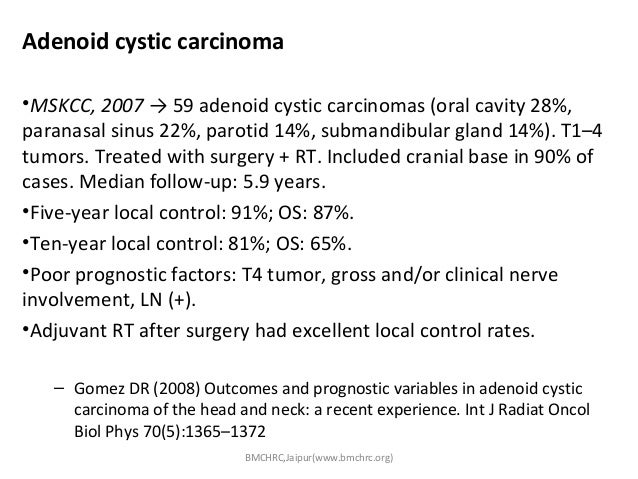 Adenoid cystic carcinoma

•MSKCC, 2007 → 59 adenoid cystic carcinomas (oral cavity 28%, paranasal sinus 22%, parotid 14%, submandibular gland 14%). T1–4 tumors. Treated with surgery + RT. Included cranial base in 90% of cases. Median follow-up: 5.9 years.

•Five-year local control: 91%; OS: 87%.

•Ten-year local control: 81%; OS: 65%.

•Poor prognostic factors: T4 tumor, gross and/or clinical nerve involvement, LN (+).

•Adjuvant RT after surgery had excellent local control rates.

– Gomez DR (2008) Outcomes and prognostic variables in adenoid cystic carcinoma of the head and neck: a recent experience. Int J Radiat Oncol Biol Phys 70(5):1365–1372

BMCHRC,Jaipur(www.bmchrc.org)